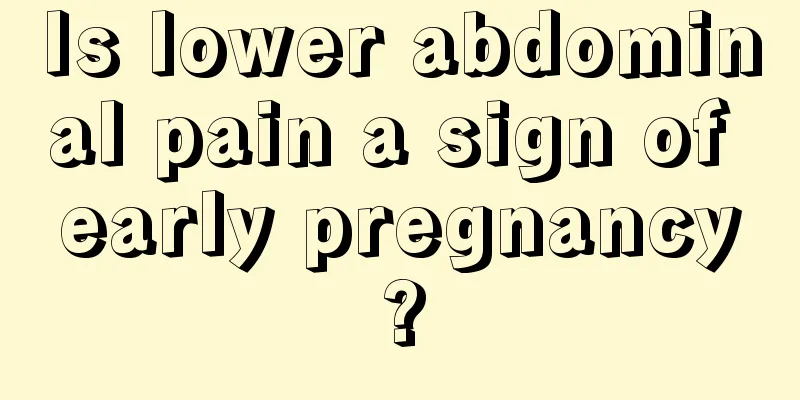 Is lower abdominal pain a sign of early pregnancy?